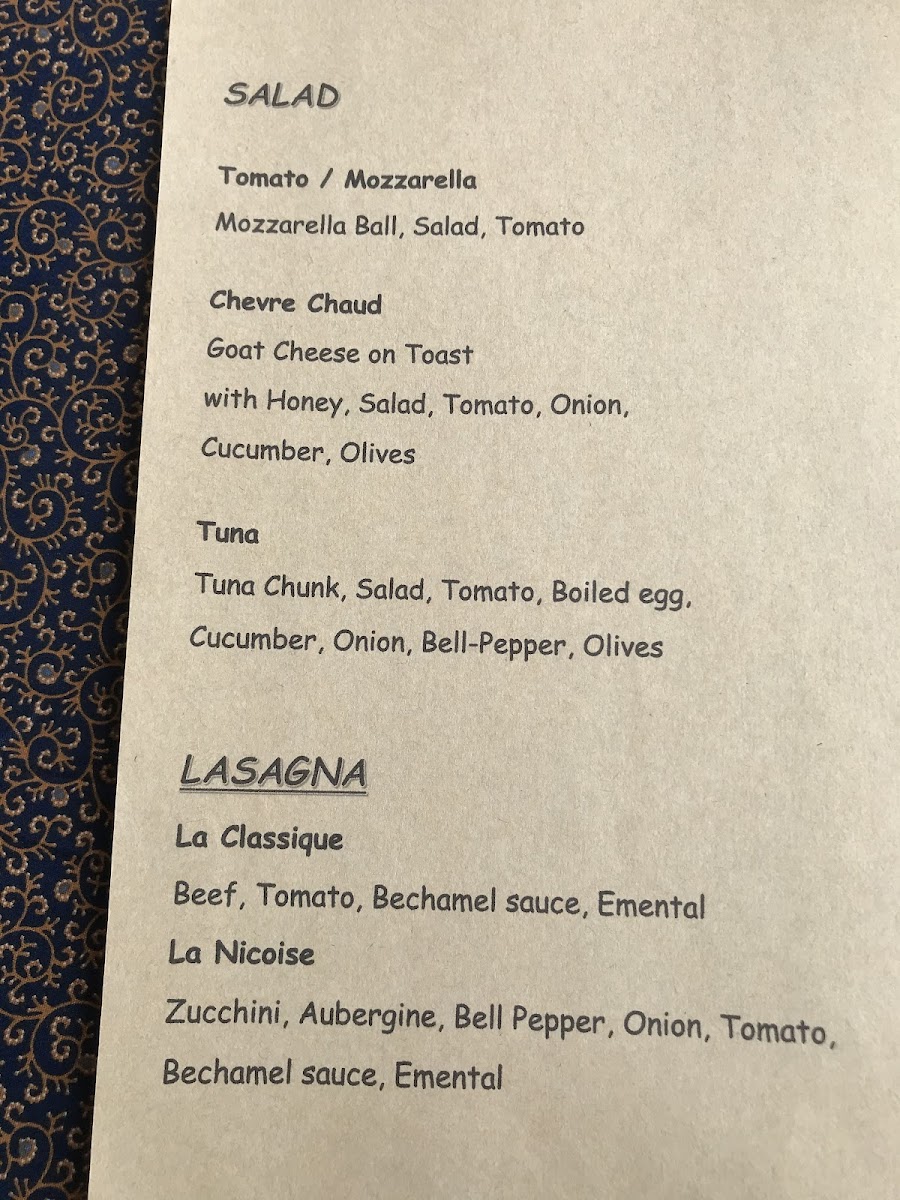 SALAD

Tomato / Mozzarella
Mozzarella Ball, Salad, Tomato

Chevre Chaud
Goat Cheese on Toast
with Honey, Salad, Tomato, Onion,
Cucumber, Olives

Tuna
Tuna Chunk, Salad, Tomato, Boiled egg,
Cucumber, Onion, Bell-Pepper, Olives

LASAGNA

La Classique
Beef, Tomato, Bechamel sauce, Emental
La Nicoise
Zucchini, Aubergine, Bell Pepper, Onion, Tomato,
Bechamel sauce, Emental